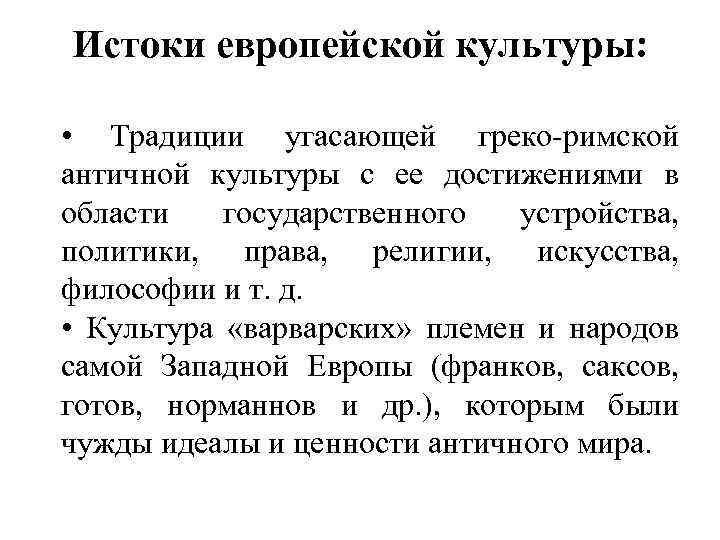 Истоки европейской культуры:

• Традиции угасающей греко-римской античной культуры с ее достижениями в области государственного устройства, политики, права, религии, искусства, философии и т. д.
• Культура «варварских» племен и народов самой Западной Европы (франков, саксов, готов, норманнов и др.), которым были чужды идеалы и ценности античного мира.